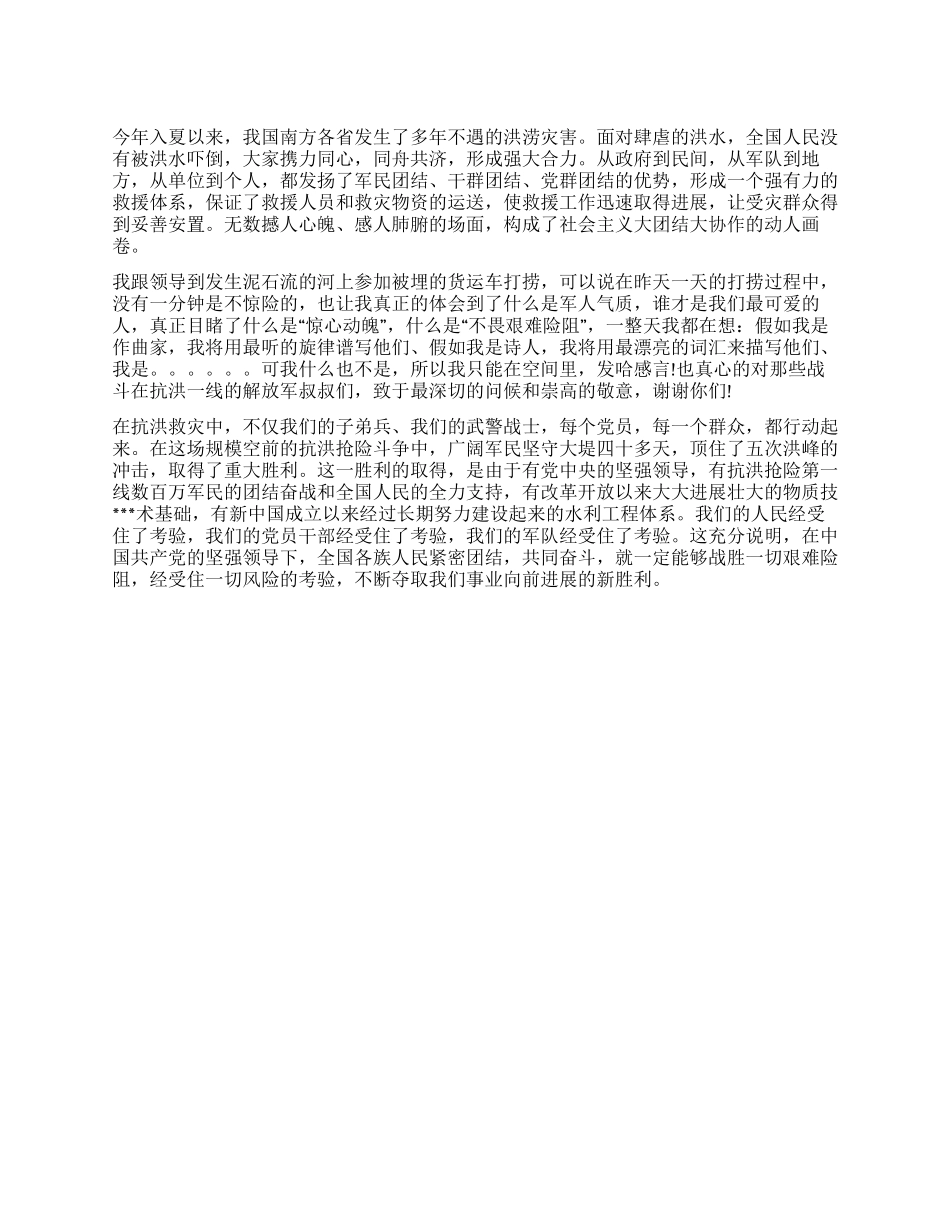 今年入夏以来，我国南方各省发生了多年不遇的洪涝灾害。面对肆虐的洪水，全国人民没有被洪水吓倒，大家携力同心，同舟共济，形成强大合力。从政府到民间，从军队到地方，从单位到个人，都发扬了军民团结、干群团结、党群团结的优势，形成一个强有力的救援体系，保证了救援人员和救灾物资的运送，使救援工作迅速取得进展，让受灾群众得到妥善安置。无数撼人心魄、感人肺腑的场面，构成了社会主义大团结大协作的动人画卷。

我跟领导到发生泥石流的河上参加被埋的货运车打捞，可以说在昨天一天的打捞过程中，没有一分钟是不惊险的，也让我真正的体会到了什么是军人气质，谁才是我们最可爱的人，真正目睹了什么是“惊心动魄”，什么是“不畏艰难险阻”，一整天我都在想：假如我是作曲家，我将用最听的旋律谱写他们、假如我是诗人，我将用最漂亮的词汇来描写他们、我是。。。。。。可我什么也不是，所以我只能在空间里，发哈感言!也真心的对那些战斗在抗洪一线的解放军叔叔们，致于最深切的问候和崇高的敬意，谢谢你们!

在抗洪救灾中，不仅我们的子弟兵、我们的武警战士，每个党员，每一个群众，都行动起来。在这场规模空前的抗洪抢险斗争中，广阔军民坚守大堤四十多天，顶住了五次洪峰的冲击，取得了重大胜利。这一胜利的取得，是由于有党中央的坚强领导，有抗洪抢险第一线数百万军民的团结奋战和全国人民的全力支持，有改革开放以来大大进展壮大的物质技***术基础，有新中国成立以来经过长期努力建设起来的水利工程体系。我们的人民经受住了考验，我们的党员干部经受住了考验，我们的军队经受住了考验。这充分说明，在中国共产党的坚强领导下，全国各族人民紧密团结，共同奋斗，就一定能够战胜一切艰难险阻，经受住一切风险的考验，不断夺取我们事业向前进展的新胜利。